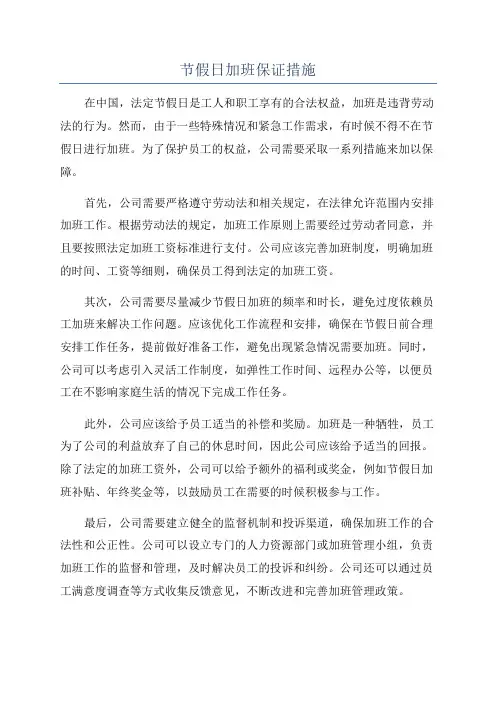 节假日加班保证措施

在中国，法定节假日是工人和职工享有的合法权益，加班是违背劳动法的行为。然而，由于一些特殊情况和紧急工作需求，有时候不得不在节假日进行加班。为了保护员工的权益，公司需要采取一系列措施来加以保障。

首先，公司需要严格遵守劳动法和相关规定，在法律允许范围内安排加班工作。根据劳动法的规定，加班工作原则上需要经过劳动者同意，并且要按照法定加班工资标准进行支付。公司应该完善加班制度，明确加班的时间、工资等细则，确保员工得到法定的加班工资。

其次，公司需要尽量减少节假日加班的频率和时长，避免过度依赖员工加班来解决工作问题。应该优化工作流程和安排，确保在节假日前合理安排工作任务，提前做好准备工作，避免出现紧急情况需要加班。同时，公司可以考虑引入灵活工作制度，如弹性工作时间、远程办公等，以便员工在不影响家庭生活的情况下完成工作任务。

此外，公司应该给予员工适当的补偿和奖励。加班是一种牺牲，员工为了公司的利益放弃了自己的休息时间，因此公司应该给予适当的回报。除了法定的加班工资外，公司可以给予额外的福利或奖金，例如节假日加班补贴、年终奖金等，以鼓励员工在需要的时候积极参与工作。

最后，公司需要建立健全的监督机制和投诉渠道，确保加班工作的合法性和公正性。公司可以设立专门的人力资源部门或加班管理小组，负责加班工作的监督和管理，及时解决员工的投诉和纠纷。公司还可以通过员工满意度调查等方式收集反馈意见，不断改进和完善加班管理政策。